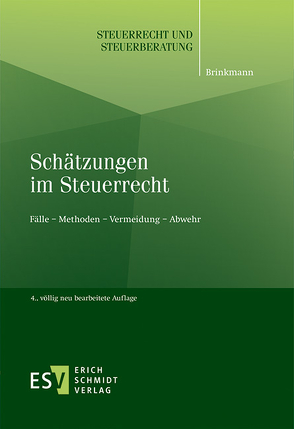 STEUERRECHT UND STEUERBERATUNG

Brinkmann

Schätzungen im Steuerrecht

Fälle – Methoden – Vermeidung – Abwehr

4., völlig neu bearbeitete Auflage

ESV ERICH SCHMIDT VERLAG